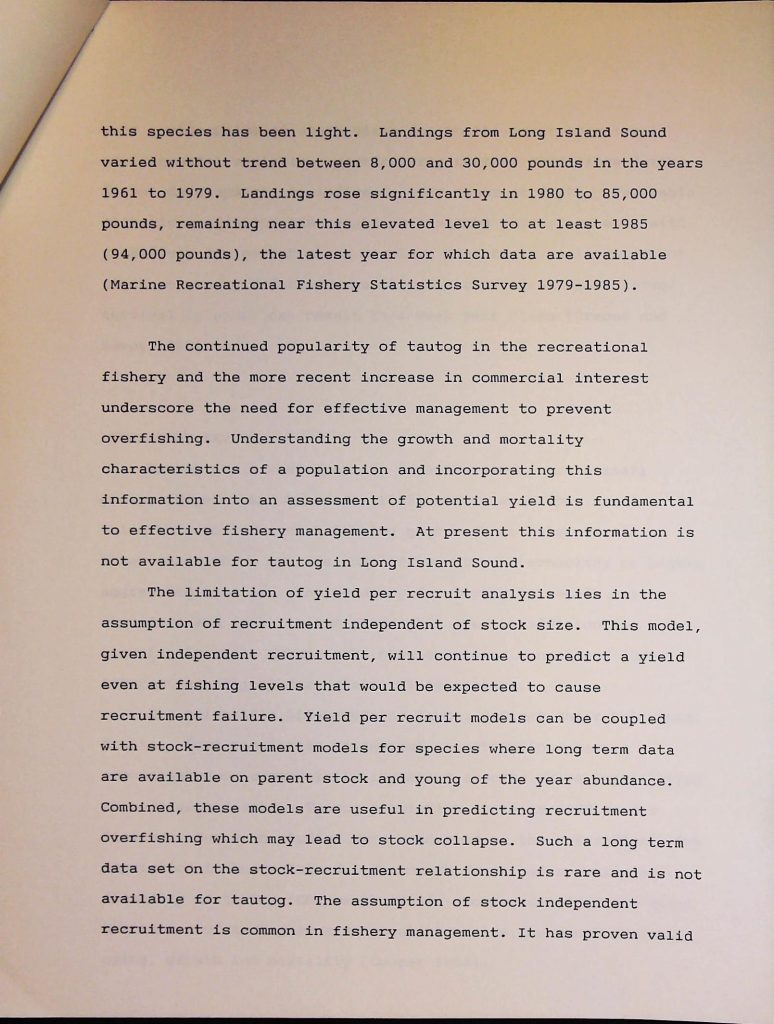 this species has been light. Landings from Long Island Sound varied without trend between 8,000 and 30,000 pounds in the years 1961 to 1979. Landings rose significantly in 1980 to 85,000 pounds, remaining near this elevated level to at least 1985 (94,000 pounds), the latest year for which data are available (Marine Recreational Fishery Statistics Survey 1979-1985).

The continued popularity of tautog in the recreational fishery and the more recent increase in commercial interest underscore the need for effective management to prevent overfishing. Understanding the growth and mortality characteristics of a population and incorporating this information into an assessment of potential yield is fundamental to effective fishery management. At present this information is not available for tautog in Long Island Sound.

The limitation of yield per recruit analysis lies in the assumption of recruitment independent of stock size. This model, given independent recruitment, will continue to predict a yield even at fishing levels that would be expected to cause recruitment failure. Yield per recruit models can be coupled with stock-recruitment models for species where long term data are available on parent stock and young of the year abundance. Combined, these models are useful in predicting recruitment overfishing which may lead to stock collapse. Such a long term data set on the stock-recruitment relationship is rare and is not available for tautog. The assumption of stock independent recruitment is common in fishery management. It has proven valid